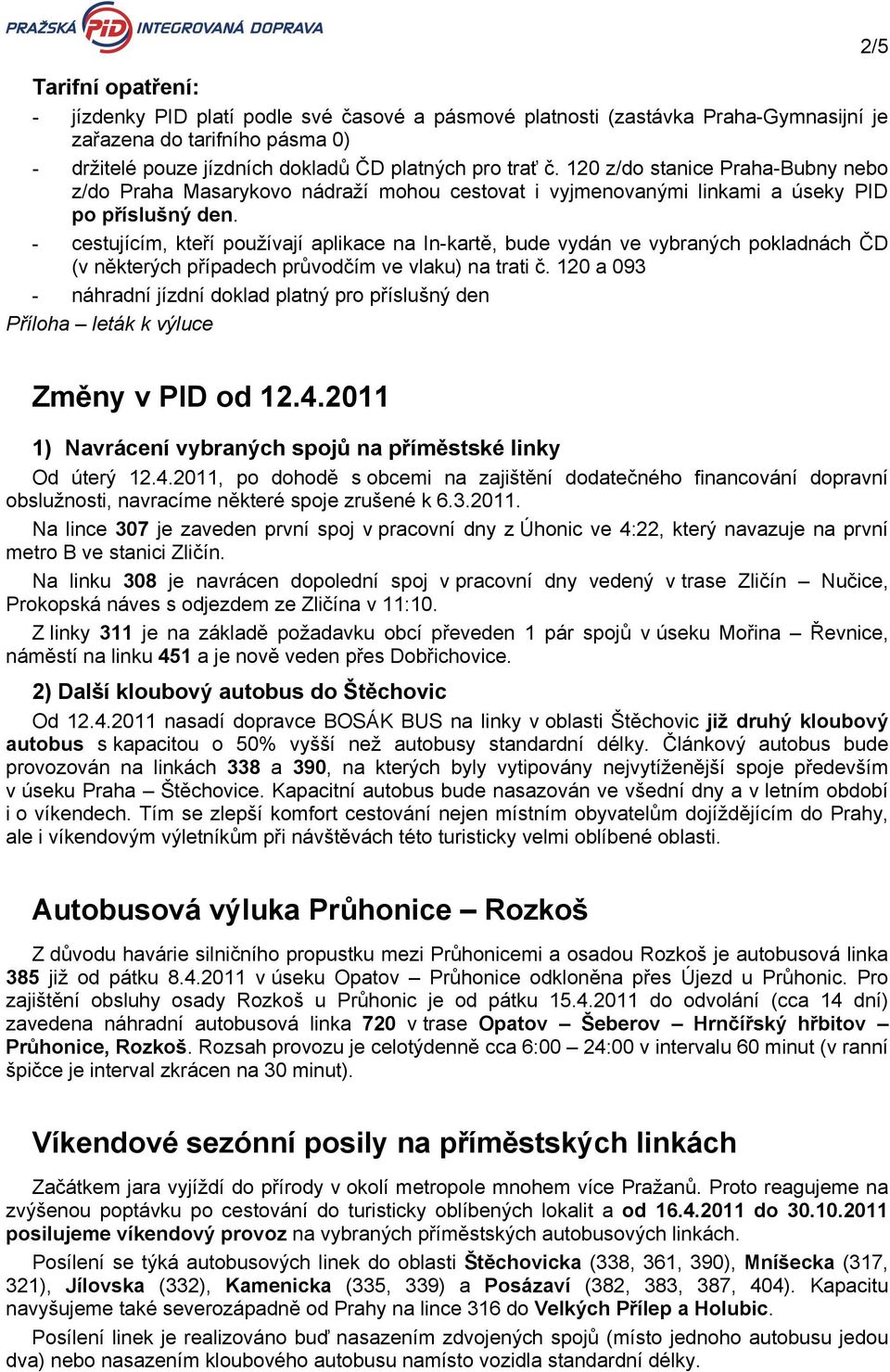 PRAŽSKÁ PID INTEGROVANÁ DOPRAVA

2/5

Tarifní opatření:

- jízdenky PID platí podle své časové a pásmové platnosti (zastávka Praha-Gymnasijní je zařazena do tarifního pásma 0)
- držitelé pouze jízdních dokladů ČD platných pro trať č. 120 z/do stanice Praha-Bubny nebo z/do Praha Masarykovo nádraží mohou cestovat i vyjmenovanými linkami a úseky PID po příslušný den.
- cestujícím, kteří používají aplikace na In-kartě, bude vydán ve vybraných pokladnách ČD (v některých případech průvodčím ve vlaku) na trati č. 120 a 093
- náhradní jízdní doklad platný pro příslušný den

Příloha – leták k výluce

Změny v PID od 12.4.2011

1) Navrácení vybraných spojů na příměstské linky

Od úterý 12.4.2011, po dohodě s obcemi na zajištění dodatečného financování dopravní obslužnosti, navracíme některé spoje zrušené k 6.3.2011.

Na lince 307 je zaveden první spoj v pracovní dny z Úhonic ve 4:22, který navazuje na první metro B ve stanici Zličín.

Na linku 308 je navrácen dopolední spoj v pracovní dny vedený v trase Zličín – Nučice, Prokopská náves s odjezdem ze Zličína v 11:10.

Z linky 311 je na základě požadavku obcí převeden 1 pár spojů v úseku Mořina – Řevnice, náměstí na linku 451 a je nově veden přes Dobřichovice.

2) Další kloubový autobus do Štěchovic

Od 12.4.2011 nasadí dopravce BOSÁK BUS na linky v oblasti Štěchovic již druhý kloubový autobus s kapacitou o 50% vyšší než autobusy standardní délky. Článkový autobus bude provozován na linkách 338 a 390, na kterých byly vytipovány nejvytíženější spoje především v úseku Praha – Štěchovice. Kapacitní autobus bude nasazován ve všední dny a v letním období i o víkendech. Tím se zlepší komfort cestování nejen místním obyvatelům dojíždějícím do Prahy, ale i víkendovým výletníkům při návštěvách této turisticky velmi oblíbené oblasti.

Autobusová výluka Průhonice – Rozkoš

Z důvodu havárie silničního propustku mezi Průhonicemi a osadou Rozkoš je autobusová linka 385 již od pátku 8.4.2011 v úseku Opatov – Průhonice odkloněna přes Újezd u Průhonic. Pro zajištění obsluhy osady Rozkoš u Průhonic je od pátku 15.4.2011 do odvolání (cca 14 dní) zavedena náhradní autobusová linka 720 v trase Opatov – Šeberov – Hrnčířský hřbitov – Průhonice, Rozkoš. Rozsah provozu je celotýdenně cca 6:00 – 24:00 v intervalu 60 minut (v ranní špičce je interval zkrácen na 30 minut).

Víkendové sezónní posily na příměstských linkách

Začátkem jara vyjíždí do přírody v okolí metropole mnohem více Pražanů. Proto reagujeme na zvýšenou poptávku po cestování do turisticky oblíbených lokalit a od 16.4.2011 do 30.10.2011 posilujeme víkendový provoz na vybraných příměstských autobusových linkách.

Posílení se týká autobusových linek do oblasti Štěchovicka (338, 361, 390), Mníšecka (317, 321), Jílovska (332), Kamenicka (335, 339) a Posázaví (382, 383, 387, 404). Kapacitu navyšujeme také severozápadně od Prahy na lince 316 do Velkých Přílep a Holubic.

Posílení linek je realizováno buď nasazením zdvojených spojů (místo jednoho autobusu jedou dva) nebo nasazením kloubového autobusu namísto vozidla standardní délky.